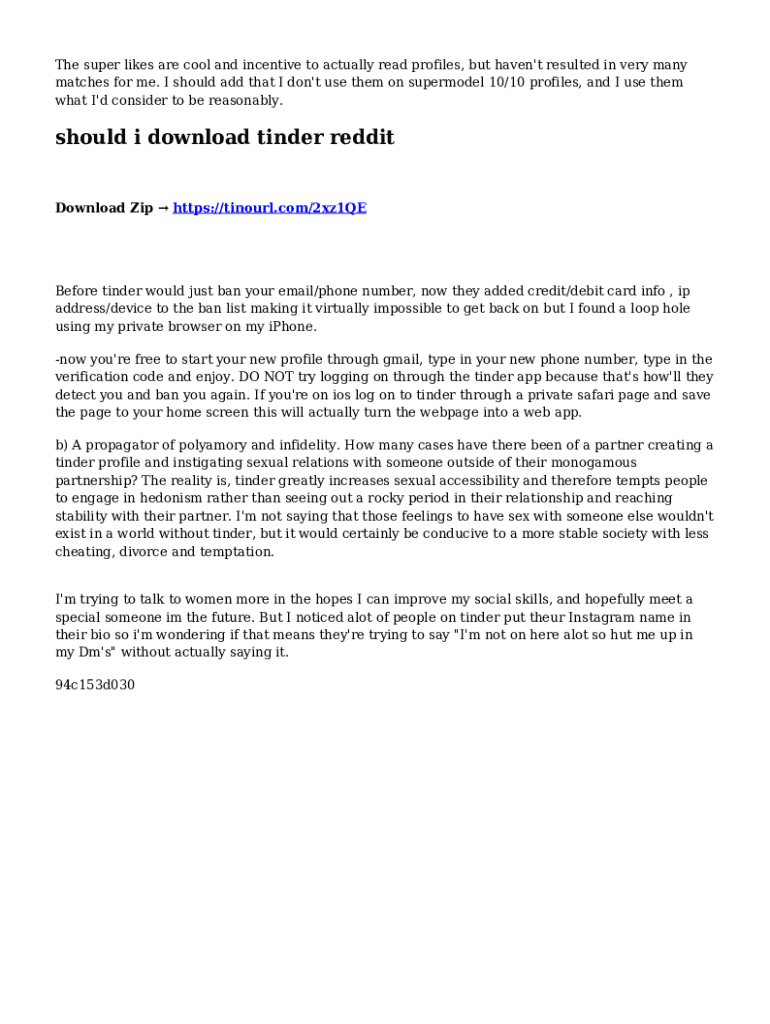 The super likes are cool and incentive to actually read profiles, but haven't resulted in very many matches for me. I should add that I don't use them on supermodel 10/10 profiles, and I use them what I'd consider to be reasonably.

should i download tinder reddit

Download Zip → https://tinourl.com/2xz1QE

Before tinder would just ban your email/phone number, now they added credit/debit card info , ip address/device to the ban list making it virtually impossible to get back on but I found a loop hole using my private browser on my iPhone.

-now you're free to start your new profile through gmail, type in your new phone number, type in the verification code and enjoy. DO NOT try logging on through the tinder app because that's how'll they detect you and ban you again. If you're on ios log on to tinder through a private safari page and save the page to your home screen this will actually turn the webpage into a web app.

b) A propagator of polyamory and infidelity. How many cases have there been of a partner creating a tinder profile and instigating sexual relations with someone outside of their monogamous partnership? The reality is, tinder greatly increases sexual accessibility and therefore tempts people to engage in hedonism rather than seeing out a rocky period in their relationship and reaching stability with their partner. I'm not saying that those feelings to have sex with someone else wouldn't exist in a world without tinder, but it would certainly be conducive to a more stable society with less cheating, divorce and temptation.

I'm trying to talk to women more in the hopes I can improve my social skills, and hopefully meet a special someone im the future. But I noticed alot of people on tinder put theur Instagram name in their bio so i'm wondering if that means they're trying to say "I'm not on here alot so hut me up in my Dm's" without actually saying it.

94c153d030